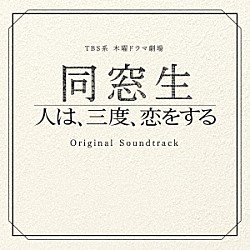 TBS系 木曜ドラマ劇場

同窓生

人は、三度、恋をする

Original Soundtrack